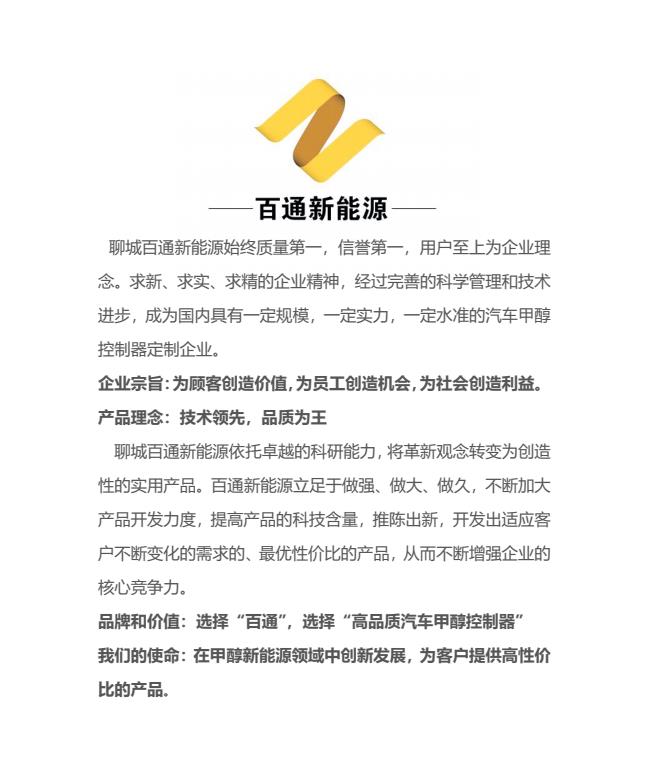 ——百通新能源——

聊城百通新能源始终质量第一，信誉第一，用户至上为企业理念。求新、求实、求精的企业精神，经过完善的科学管理和技术进步，成为国内具有一定规模，一定实力，一定水准的汽车甲醇控制器定制企业。

企业宗旨：为顾客创造价值，为员工创造机会，为社会创造利益。

产品理念：技术领先，品质为王

聊城百通新能源依托卓越的科研能力，将革新观念转变为创造性的实用产品。百通新能源立足于做强、做大、做久，不断加大产品开发力度，提高产品的科技含量，推陈出新，开发出适应客户不断变化的需求的、最优性价比的产品，从而不断增强企业的核心竞争力。

品牌和价值：选择“百通”，选择“高品质汽车甲醇控制器”

我们的使命：在甲醇新能源领域中创新发展，为客户提供高性价比的产品。